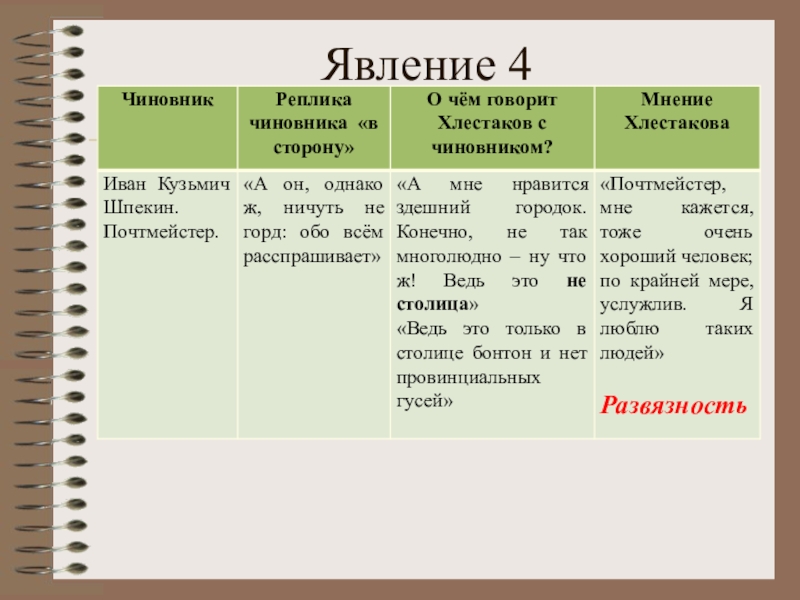 Явление 4

| Чиновник | Реплика чиновника «в сторону» | О чём говорит Хлестаков с чиновником? | Мнение Хлестакова |
|---|---|---|---|
| Иван Кузьмич Шпекин. Почтмейстер. | «А он, однако ж, ничуть не горд: обо всём расспрашивает» | «А мне нравится здешний городок. Конечно, не так многолюдно – ну что ж! Ведь это не столица» «Ведь это только в столице бонтон и нет провинциальных гусей» | «Почтмейстер, мне кажется, тоже очень хороший человек; по крайней мере, услужлив. Я люблю таких людей» Развязность |